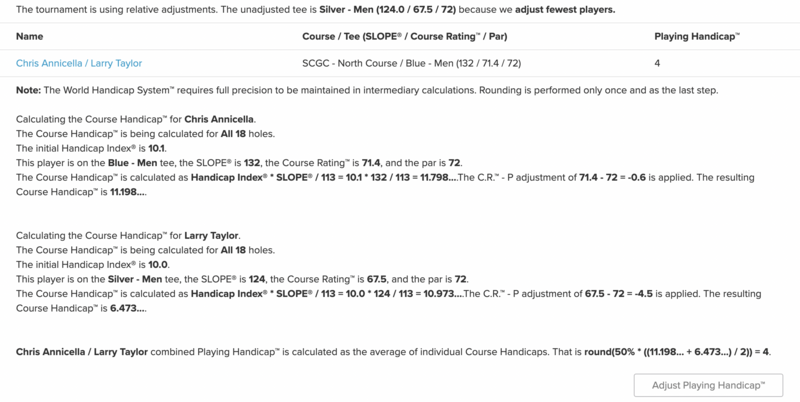 The tournament is using relative adjustments. The unadjusted tee is Silver - Men (124.0 / 67.5 / 72) because we adjust fewest players.

| Name | Course / Tee (SLOPE® / Course Rating™ / Par) | Playing Handicap™ |
|---|---|---|
| Chris Annicella / Larry Taylor | SCGC - North Course / Blue - Men (132 / 71.4 / 72) | 4 |

Note: The World Handicap System™ requires full precision to be maintained in intermediary calculations. Rounding is performed only once and as the last step.

Calculating the Course Handicap™ for Chris Annicella.
The Course Handicap™ is being calculated for All 18 holes.
The initial Handicap Index® is 10.1.
This player is on the Blue - Men tee, the SLOPE® is 132, the Course Rating™ is 71.4, and the par is 72.
The Course Handicap™ is calculated as Handicap Index® * SLOPE® / 113 = 10.1 * 132 / 113 = 11.798....The C.R.™ - P adjustment of 71.4 - 72 = -0.6 is applied. The resulting Course Handicap™ is 11.198....

Calculating the Course Handicap™ for Larry Taylor.
The Course Handicap™ is being calculated for All 18 holes.
The initial Handicap Index® is 10.0.
This player is on the Silver - Men tee, the SLOPE® is 124, the Course Rating™ is 67.5, and the par is 72.
The Course Handicap™ is calculated as Handicap Index® * SLOPE® / 113 = 10.0 * 124 / 113 = 10.973....The C.R.™ - P adjustment of 67.5 - 72 = -4.5 is applied. The resulting Course Handicap™ is 6.473....

Chris Annicella / Larry Taylor combined Playing Handicap™ is calculated as the average of individual Course Handicaps. That is round(50% * ((11.198... + 6.473...) / 2)) = 4.

Adjust Playing Handicap™